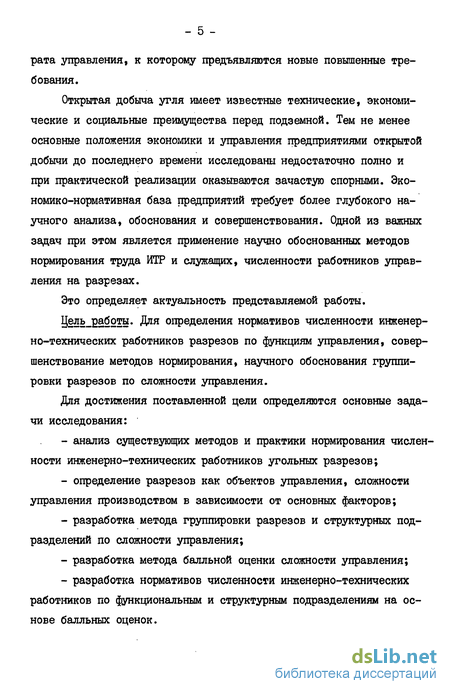 - 5 -

рата управления, к которому предъявляются новые повышенные требования.

Открытая добыча угля имеет известные технические, экономические и социальные преимущества перед подземной. Тем не менее основные положения экономики и управления предприятиями открытой добычи до последнего времени исследованы недостаточно полно и при практической реализации оказываются зачастую спорными. Экономико-нормативная база предприятий требует более глубокого научного анализа, обоснования и совершенствования. Одной из важных задач при этом является применение научно обоснованных методов нормирования труда ИТР и служащих, численности работников управления на разрезах.

Это определяет актуальность представляемой работы.

Цель работы. Для определения нормативов численности инженерно-технических работников разрезов по функциям управления, совершенствование методов нормирования, научного обоснования группировки разрезов по сложности управления.

Для достижения поставленной цели определяются основные задачи исследования:

- анализ существующих методов и практики нормирования численности инженерно-технических работников угольных разрезов;

- определение разрезов как объектов управления, сложности управления производством в зависимости от основных факторов;

- разработка метода группировки разрезов и структурных подразделений по сложности управления;

- разработка метода балльной оценки сложности управления;

- разработка нормативов численности инженерно-технических работников по функциональным и структурным подразделениям на основе балльных оценок.

dsLib.net
библиотека диссертаций